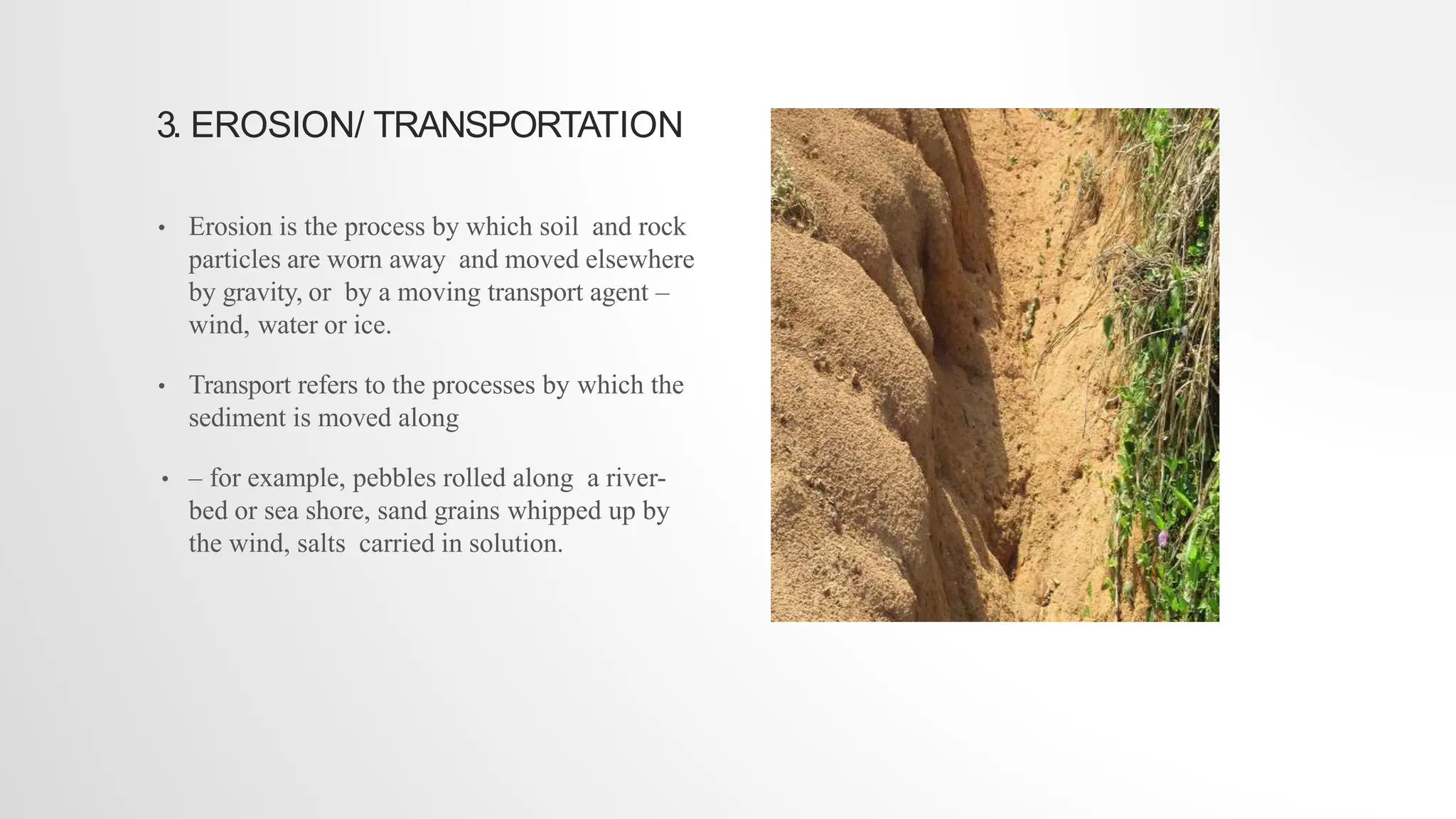 3. EROSION/ TRANSPORTATION

• Erosion is the process by which soil and rock particles are worn away and moved elsewhere by gravity, or by a moving transport agent – wind, water or ice.

• Transport refers to the processes by which the sediment is moved along

• – for example, pebbles rolled along a river-bed or sea shore, sand grains whipped up by the wind, salts carried in solution.